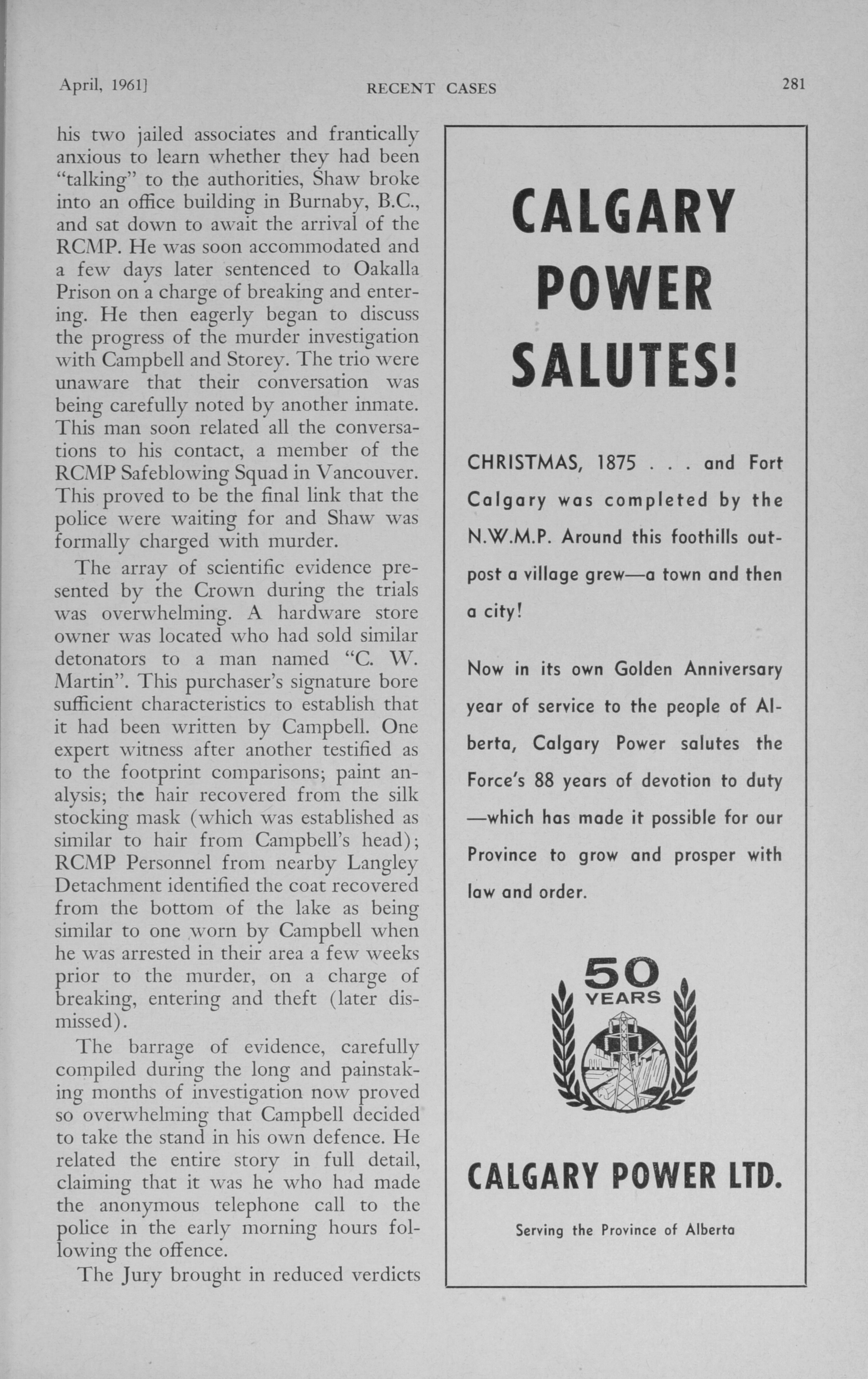 April, 1961]   RECENT CASES   281

his two jailed associates and frantically anxious to learn whether they had been "talking" to the authorities, Shaw broke into an office building in Burnaby, B.C., and sat down to await the arrival of the RCMP. He was soon accommodated and a few days later sentenced to Oakalla Prison on a charge of breaking and entering. He then eagerly began to discuss the progress of the murder investigation with Campbell and Storey. The trio were unaware that their conversation was being carefully noted by another inmate. This man soon related all the conversations to his contact, a member of the RCMP Safeblowing Squad in Vancouver. This proved to be the final link that the police were waiting for and Shaw was formally charged with murder.

The array of scientific evidence presented by the Crown during the trials was overwhelming. A hardware store owner was located who had sold similar detonators to a man named "C. W. Martin". This purchaser's signature bore sufficient characteristics to establish that it had been written by Campbell. One expert witness after another testified as to the footprint comparisons; paint analysis; the hair recovered from the silk stocking mask (which was established as similar to hair from Campbell's head); RCMP Personnel from nearby Langley Detachment identified the coat recovered from the bottom of the lake as being similar to one worn by Campbell when he was arrested in their area a few weeks prior to the murder, on a charge of breaking, entering and theft (later dismissed).

The barrage of evidence, carefully compiled during the long and painstaking months of investigation now proved so overwhelming that Campbell decided to take the stand in his own defence. He related the entire story in full detail, claiming that it was he who had made the anonymous telephone call to the police in the early morning hours following the offence.

The Jury brought in reduced verdicts

CALGARY POWER SALUTES!

CHRISTMAS, 1875 . . . and Fort Calgary was completed by the N.W.M.P. Around this foothills outpost a village grew—a town and then a city!

Now in its own Golden Anniversary year of service to the people of Alberta, Calgary Power salutes the Force's 88 years of devotion to duty —which has made it possible for our Province to grow and prosper with law and order.

50 YEARS

CALGARY POWER LTD.

Serving the Province of Alberta